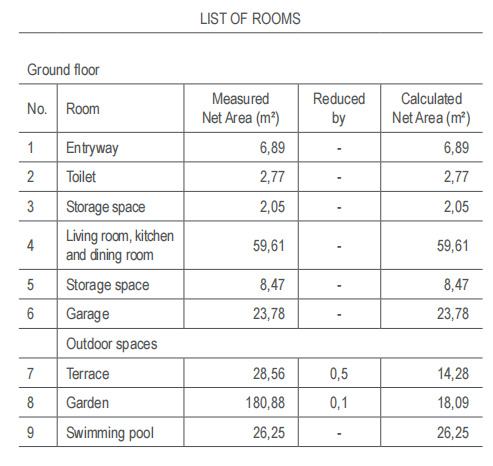 LIST OF ROOMS

Ground floor

| No. | Room | Measured Net Area (m²) | Reduced by | Calculated Net Area (m²) |
|---|---|---|---|---|
| 1 | Entryway | 6,89 | - | 6,89 |
| 2 | Toilet | 2,77 | - | 2,77 |
| 3 | Storage space | 2,05 | - | 2,05 |
| 4 | Living room, kitchen and dining room | 59,61 | - | 59,61 |
| 5 | Storage space | 8,47 | - | 8,47 |
| 6 | Garage | 23,78 | - | 23,78 |
| | Outdoor spaces | | | |
| 7 | Terrace | 28,56 | 0,5 | 14,28 |
| 8 | Garden | 180,88 | 0,1 | 18,09 |
| 9 | Swimming pool | 26,25 | - | 26,25 |